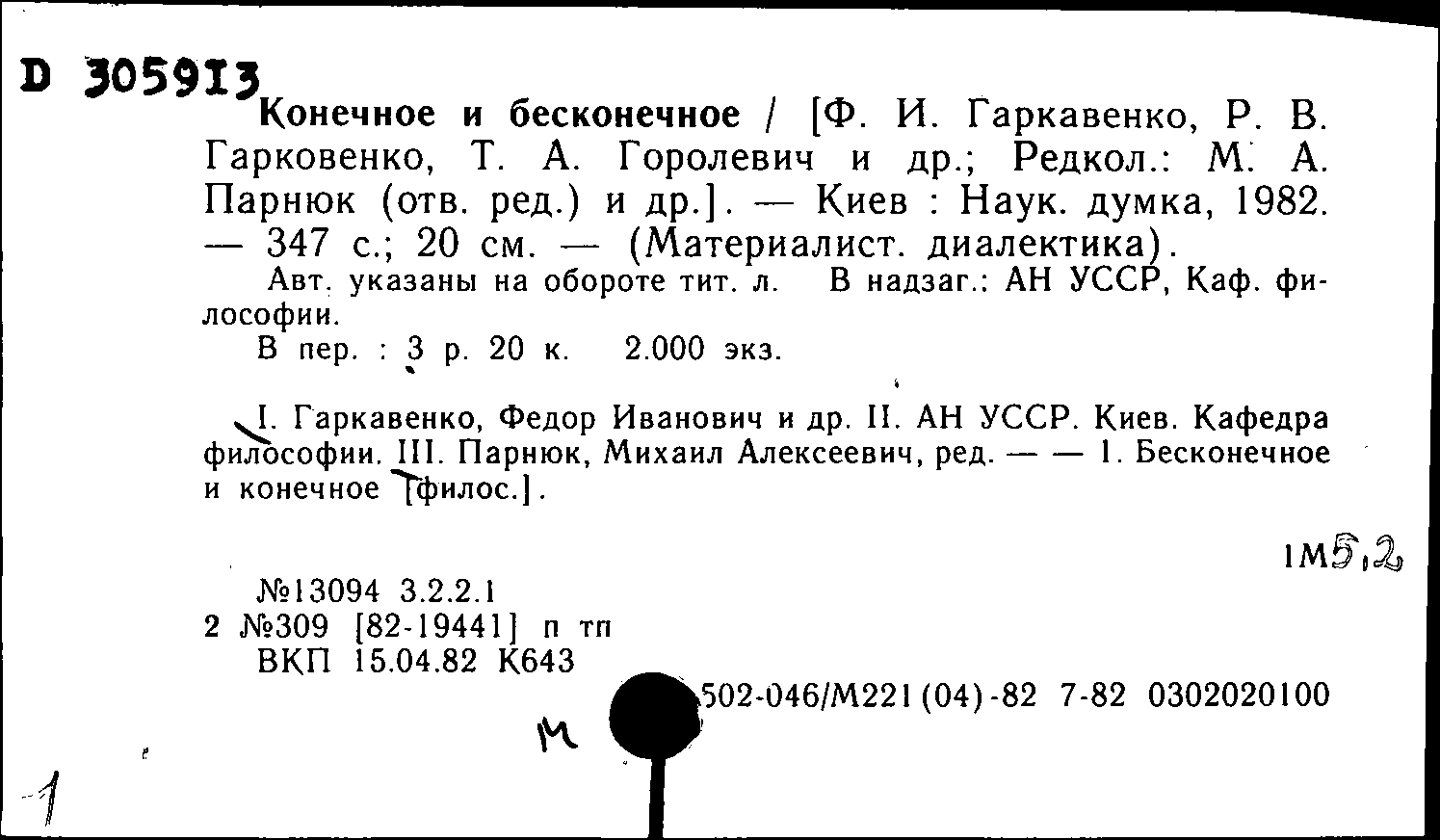 D 305913

Конечное и бесконечное / [Ф. И. Гаркавенко, Р. В. Гарковенко, Т. А. Горолевич и др.; Редкол.: М. А. Парнюк (отв. ред.) и др.]. — Киев : Наук. думка, 1982. — 347 с.; 20 см. — (Материалист. диалектика).

Авт. указаны на обороте тит. л. В надзаг.: АН УССР, Каф. философии.

В пер. : 3 р. 20 к. 2.000 экз.

I. Гаркавенко, Федор Иванович и др. II. АН УССР. Киев. Кафедра философии. III. Парнюк, Михаил Алексеевич, ред. — — 1. Бесконечное и конечное [филос.].

1М5,2

№13094 3.2.2.1
2 №309 [82-19441] п тп
ВКП 15.04.82 К643

502-046/М221(04)-82 7-82 0302020100

М

1